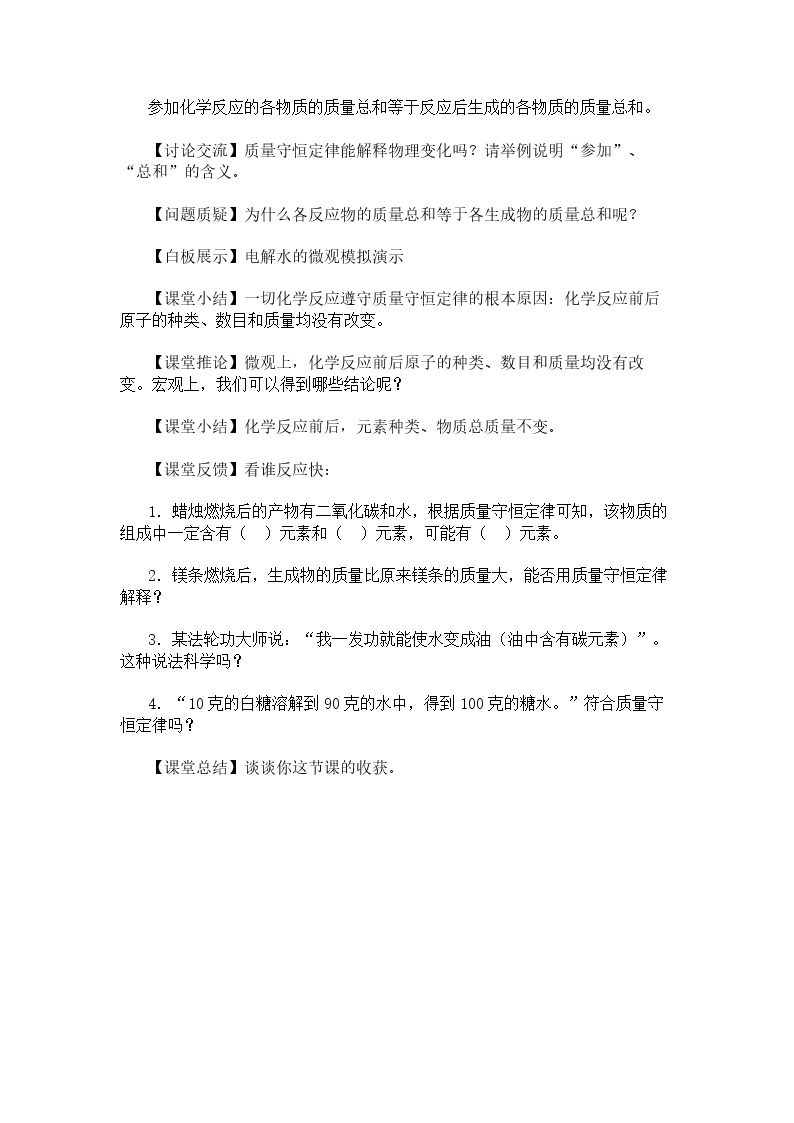 参加化学反应的各物质的质量总和等于反应后生成的各物质的质量总和。

【讨论交流】质量守恒定律能解释物理变化吗？请举例说明“参加”、“总和”的含义。

【问题质疑】为什么各反应物的质量总和等于各生成物的质量总和呢？

【白板展示】电解水的微观模拟演示

【课堂小结】一切化学反应遵守质量守恒定律的根本原因：化学反应前后原子的种类、数目和质量均没有改变。

【课堂推论】微观上，化学反应前后原子的种类、数目和质量均没有改变。宏观上，我们可以得到哪些结论呢？

【课堂小结】化学反应前后，元素种类、物质总质量不变。

【课堂反馈】看谁反应快：

1.蜡烛燃烧后的产物有二氧化碳和水，根据质量守恒定律可知，该物质的组成中一定含有（ ）元素和（ ）元素，可能有（ ）元素。

2.镁条燃烧后，生成物的质量比原来镁条的质量大，能否用质量守恒定律解释？

3.某法轮功大师说：“我一发功就能使水变成油（油中含有碳元素）”。这种说法科学吗？

4.“10克的白糖溶解到90克的水中，得到100克的糖水。”符合质量守恒定律吗？

【课堂总结】谈谈你这节课的收获。